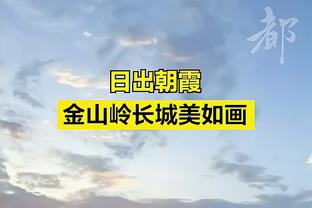 都

日出朝霞
金山岭长城美如画